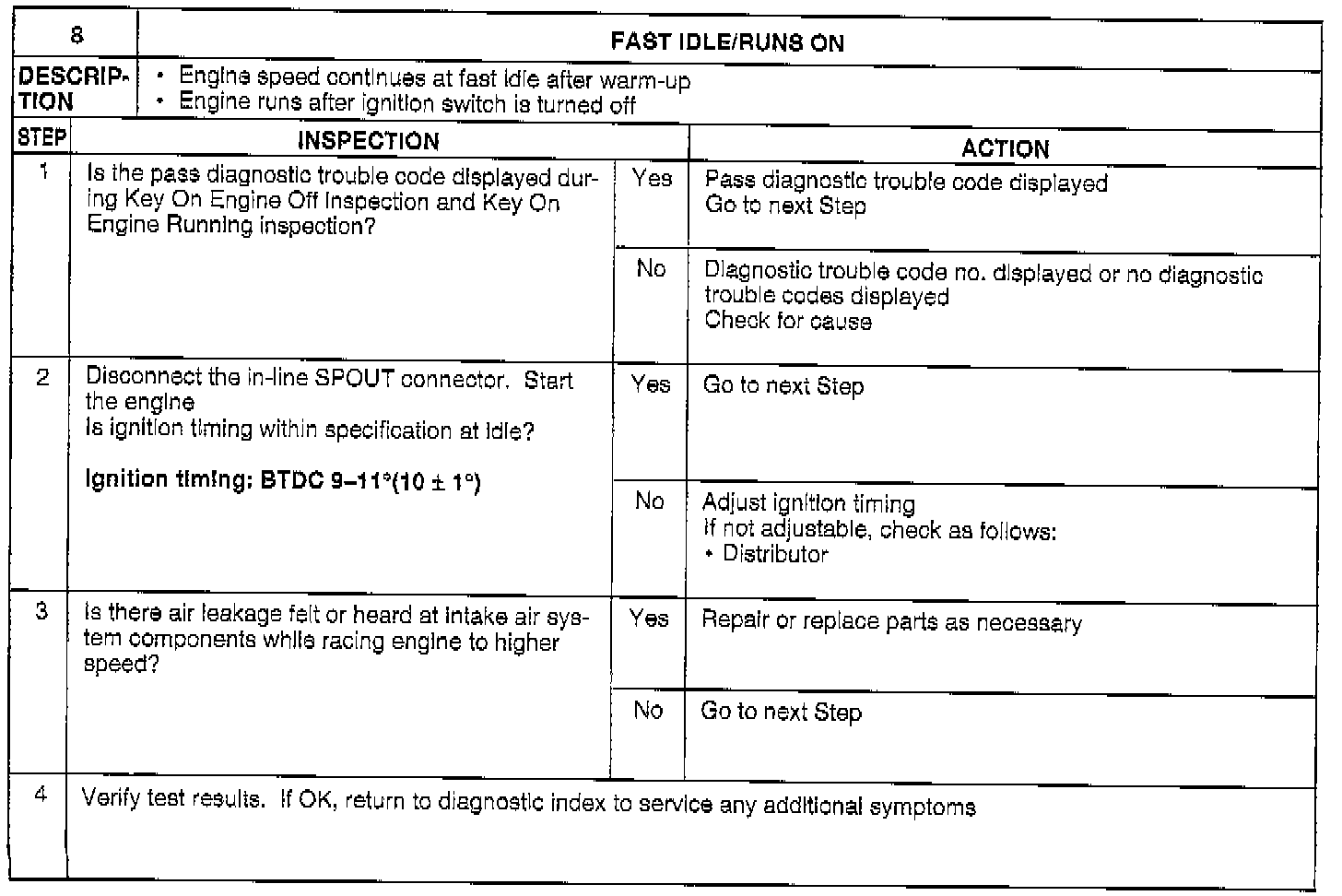 | 8 | FAST IDLE/RUNS ON | | |
|---|---|---|---|
| DESCRIPTION | • Engine speed continues at fast idle after warm-up • Engine runs after ignition switch is turned off | | |
| STEP | INSPECTION | | ACTION |
| 1 | Is the pass diagnostic trouble code displayed during Key On Engine Off Inspection and Key On Engine Running inspection? | Yes | Pass diagnostic trouble code displayed Go to next Step |
| | | No | Diagnostic trouble code no. displayed or no diagnostic trouble codes displayed Check for cause |
| 2 | Disconnect the in-line SPOUT connector. Start the engine Is ignition timing within specification at idle? Ignition timing: BTDC 9–11°(10 ± 1°) | Yes | Go to next Step |
| | | No | Adjust ignition timing If not adjustable, check as follows: • Distributor |
| 3 | Is there air leakage felt or heard at intake air system components while racing engine to higher speed? | Yes | Repair or replace parts as necessary |
| | | No | Go to next Step |
| 4 | Verify test results. If OK, return to diagnostic index to service any additional symptoms | | |